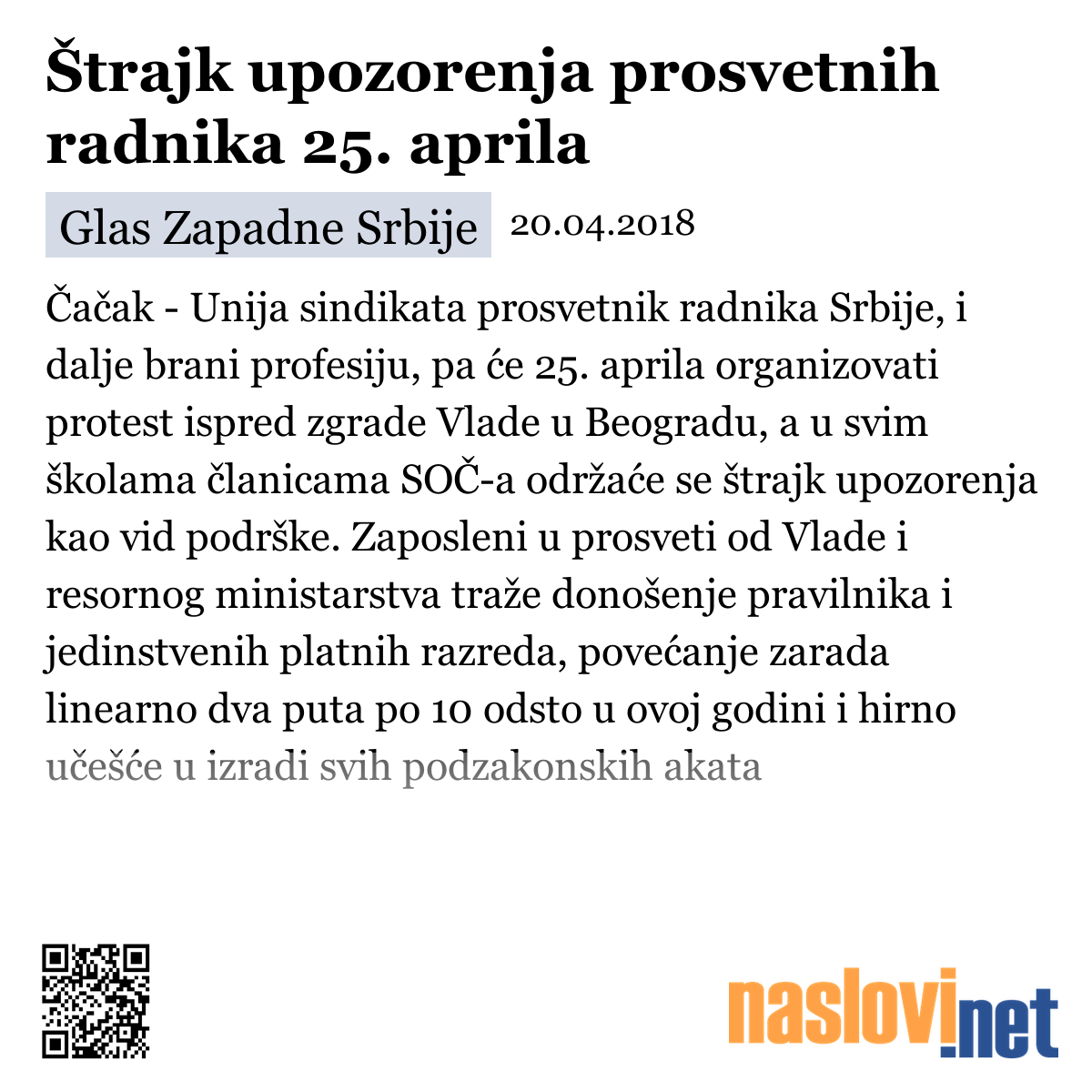 Štrajk upozorenja prosvetnih radnika 25. aprila

Glas Zapadne Srbije 20.04.2018

Čačak - Unija sindikata prosvetnik radnika Srbije, i dalje brani profesiju, pa će 25. aprila organizovati protest ispred zgrade Vlade u Beogradu, a u svim školama članicama SOČ-a održaće se štrajk upozorenja kao vid podrške. Zaposleni u prosveti od Vlade i resornog ministarstva traže donošenje pravilnika i jedinstvenih platnih razreda, povećanje zarada linearno dva puta po 10 odsto u ovoj godini i hirno učešće u izradi svih podzakonskih akata

naslovi.net